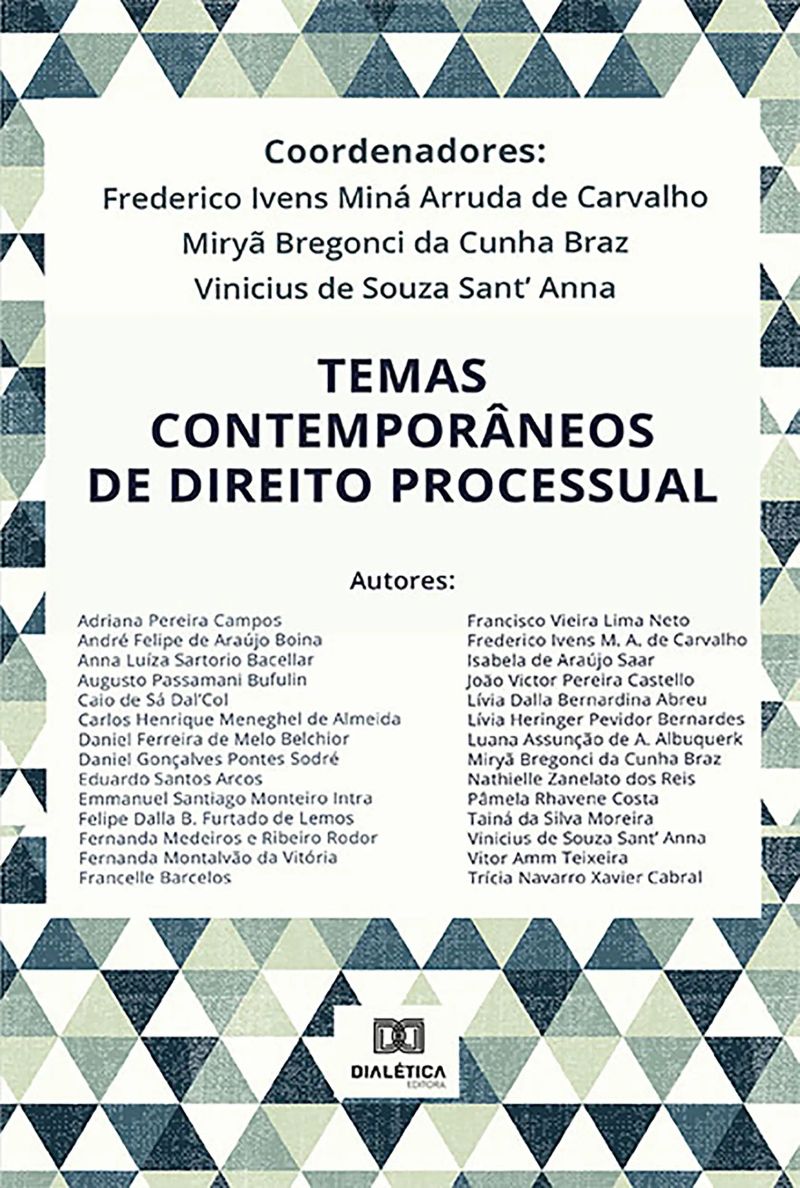 Coordenadores:
Frederico Ivens Miná Arruda de Carvalho
Miryã Bregonci da Cunha Braz
Vinicius de Souza Sant' Anna

TEMAS CONTEMPORÂNEOS DE DIREITO PROCESSUAL

Autores:

Adriana Pereira Campos
André Felipe de Araújo Boina
Anna Luíza Sartorio Bacellar
Augusto Passamani Bufulin
Caio de Sá Dal'Col
Carlos Henrique Meneghel de Almeida
Daniel Ferreira de Melo Belchior
Daniel Gonçalves Pontes Sodré
Eduardo Santos Arcos
Emmanuel Santiago Monteiro Intra
Felipe Dalla B. Furtado de Lemos
Fernanda Medeiros e Ribeiro Rodor
Fernanda Montalvão da Vitória
Francelle Barcelos

Francisco Vieira Lima Neto
Frederico Ivens M. A. de Carvalho
Isabela de Araújo Saar
João Victor Pereira Castello
Lívia Dalla Bernardina Abreu
Lívia Heringer Pevidor Bernardes
Luana Assunção de A. Albuquerk
Miryã Bregonci da Cunha Braz
Nathielle Zanelato dos Reis
Pâmela Rhavene Costa
Tainá da Silva Moreira
Vinicius de Souza Sant' Anna
Vitor Amm Teixeira
Trícia Navarro Xavier Cabral

DIALÉTICA
EDITORA